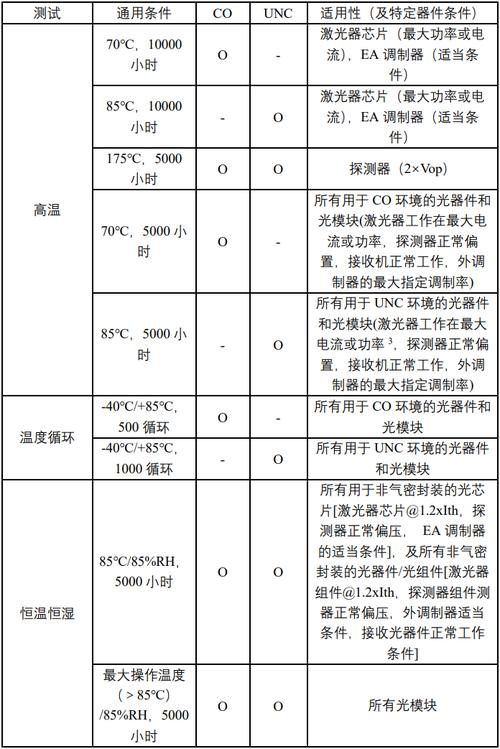 | 测试 | 通用条件 | CO | UNC | 适用性（及特定器件条件） |
|---|---|---|---|---|
| 高温 | 70°C，10000 小时 | O | - | 激光器芯片（最大功率或电流），EA 调制器（适当条件） |
| | 85°C，10000 小时 | - | O | 激光器芯片（最大功率或电流），EA 调制器（适当条件） |
| | 175°C，5000 小时 | O | O | 探测器（2×Vop） |
| | 70°C，5000 小时 | O | - | 所有用于 CO 环境的光器件和光模块(激光器工作在最大电流或功率，探测器正常偏置，接收机正常工作，外调制器的最大指定调制率) |
| | 85°C，5000 小时 | - | O | 所有用于 UNC 环境的光器件和光模块(激光器工作在最大电流或功率 $^3$，探测器正常偏置，接收机正常工作，外调制器的最大指定调制率) |
| 温度循环 | -40°C/+85°C，500 循环 | O | - | 所有用于 CO 环境的光器件和光模块 |
| | -40°C/+85°C，1000 循环 | - | O | 所有用于 UNC 环境的光器件和光模块 |
| 恒温恒湿 | 85°C/85%RH，5000 小时 | O | O | 所有用于非气密封装的光芯片[激光器芯片@1.2xIth，探测器正常偏压， EA 调制器的适当条件]，及所有非气密封装的光器件/光组件[激光器组件@1.2xIth，探测器组件测器正常偏压，外调制器适当条件，接收光器件正常工作条件] |
| | 最大操作温度（＞85°C）/85%RH，5000 小时 | O | O | 所有光模块 |